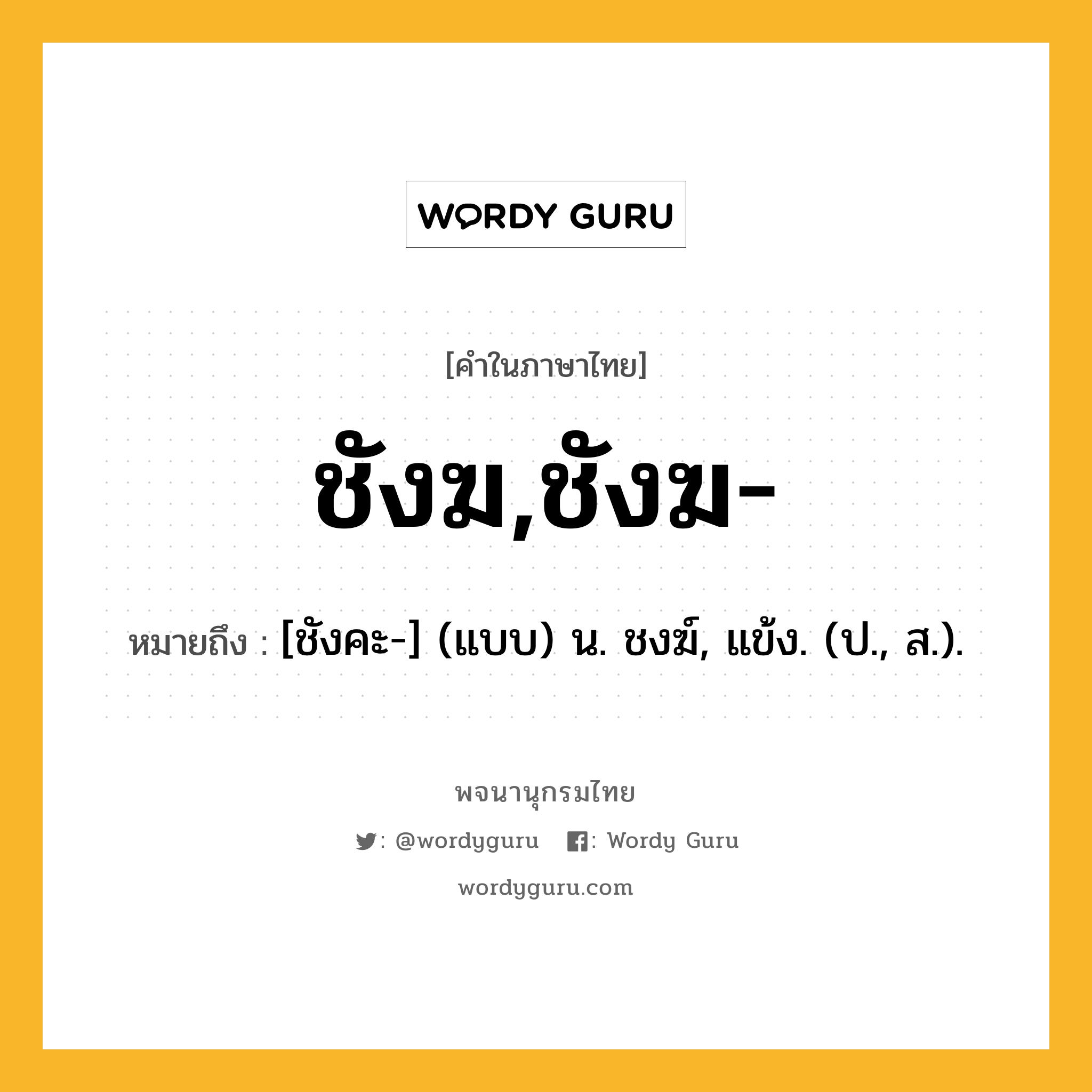 WORDY GURU

[คำในภาษาไทย]

ชังฆ,ชังฆ-

หมายถึง : [ชังคะ-] (แบบ) น. ชงฆ์, แข้ง. (ป., ส.).

พจนานุกรมไทย

: @wordyguru : Wordy Guru

wordyguru.com